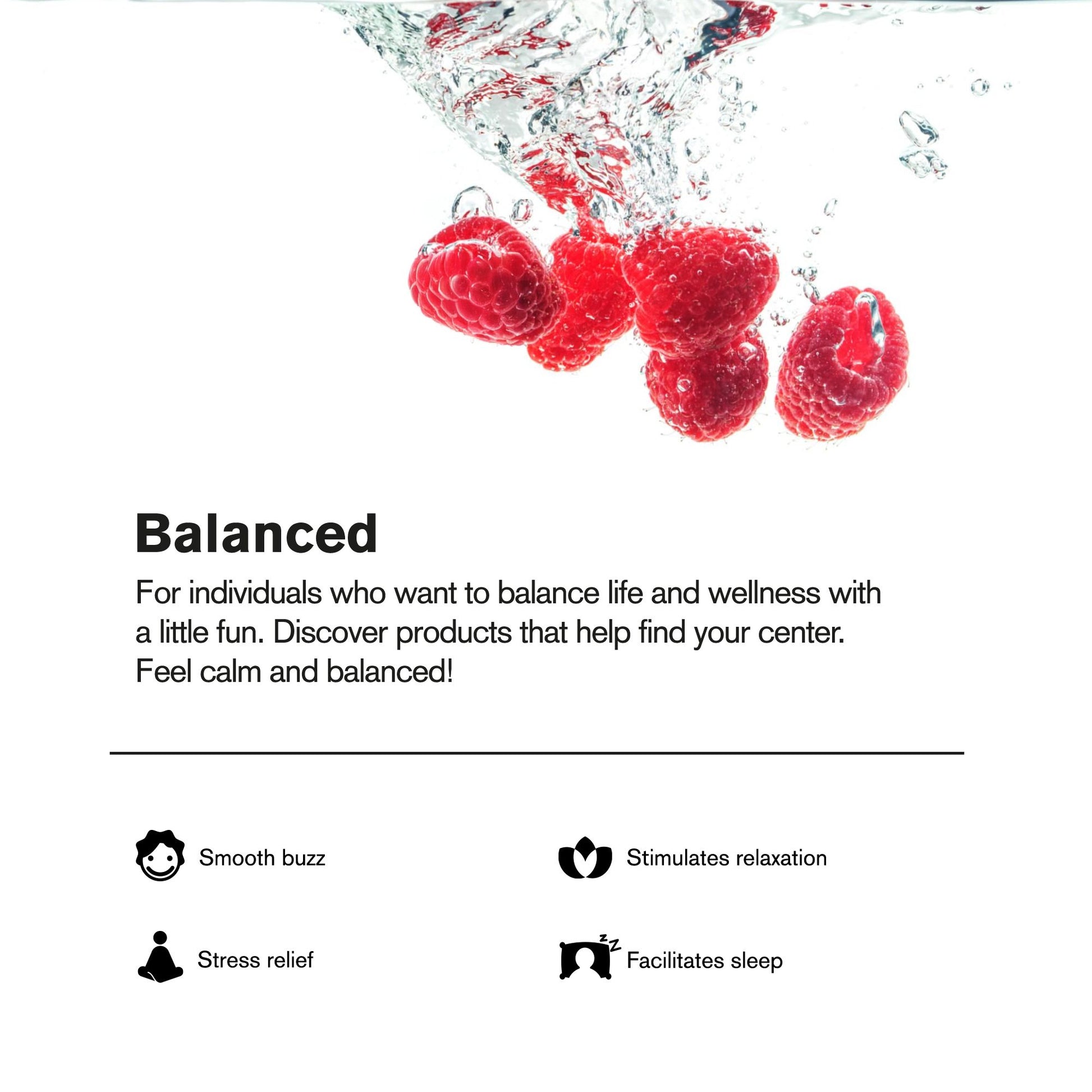 Balanced

For individuals who want to balance life and wellness with a little fun. Discover products that help find your center. Feel calm and balanced!

Smooth buzz

Stress relief

Stimulates relaxation

Facilitates sleep